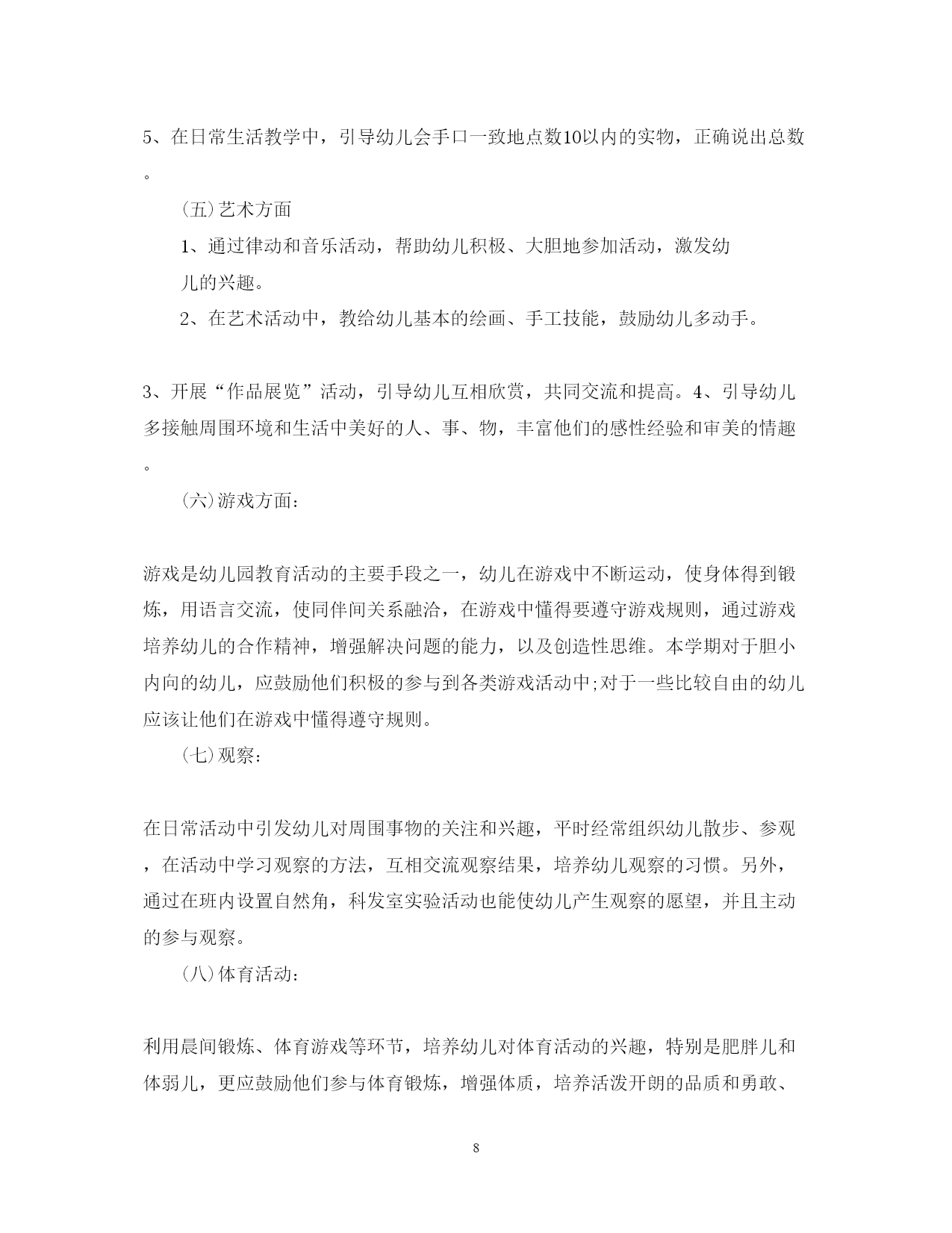 5、在日常生活教学中，引导幼儿会手口一致地点数10以内的实物，正确说出总数。

（五）艺术方面

1、通过律动和音乐活动，帮助幼儿积极、大胆地参加活动，激发幼儿的兴趣。

2、在艺术活动中，教给幼儿基本的绘画、手工技能，鼓励幼儿多动手。

3、开展“作品展览”活动，引导幼儿互相欣赏，共同交流和提高。4、引导幼儿多接触周围环境和生活中美好的人、事、物，丰富他们的感性经验和审美的情趣。

（六）游戏方面：

游戏是幼儿园教育活动的主要手段之一，幼儿在游戏中不断运动，使身体得到锻炼，用语言交流，使同伴间关系融洽，在游戏中懂得要遵守游戏规则，通过游戏培养幼儿的合作精神，增强解决问题的能力，以及创造性思维。本学期对于胆小内向的幼儿，应鼓励他们积极的参与到各类游戏活动中;对于一些比较自由的幼儿应该让他们在游戏中懂得遵守规则。

（七）观察：

在日常活动中引发幼儿对周围事物的关注和兴趣，平时经常组织幼儿散步、参观，在活动中学习观察的方法，互相交流观察结果，培养幼儿观察的习惯。另外，通过在班内设置自然角，科发室实验活动也能使幼儿产生观察的愿望，并且主动的参与观察。

（八）体育活动：

利用晨间锻炼、体育游戏等环节，培养幼儿对体育活动的兴趣，特别是肥胖儿和体弱儿，更应鼓励他们参与体育锻炼，增强体质，培养活泼开朗的品质和勇敢、

8